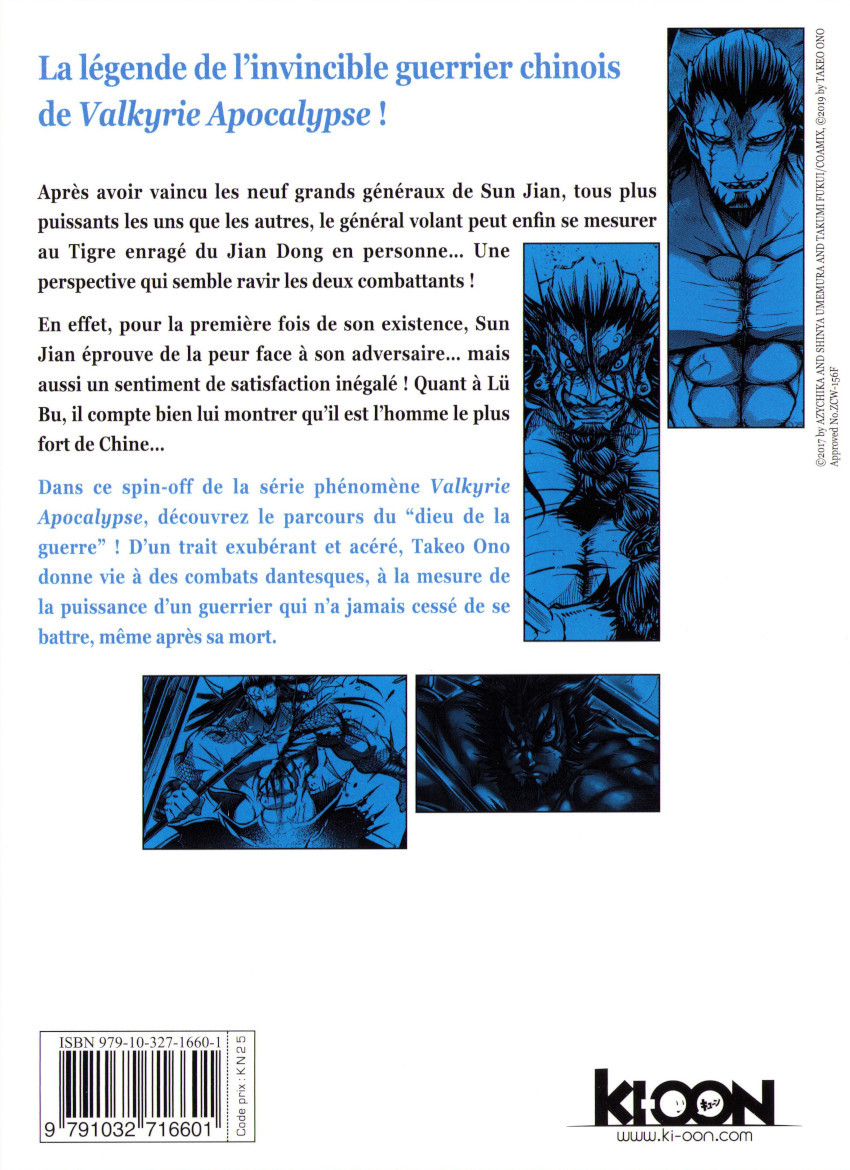 La légende de l'invincible guerrier chinois de Valkyrie Apocalypse !

Après avoir vaincu les neuf grands généraux de Sun Jian, tous plus puissants les uns que les autres, le général volant peut enfin se mesurer au Tigre enragé du Jian Dong en personne... Une perspective qui semble ravir les deux combattants !

En effet, pour la première fois de son existence, Sun Jian éprouve de la peur face à son adversaire... mais aussi un sentiment de satisfaction inégalé ! Quant à Lü Bu, il compte bien lui montrer qu'il est l'homme le plus fort de Chine...

Dans ce spin-off de la série phénomène Valkyrie Apocalypse, découvrez le parcours du "dieu de la guerre" ! D'un trait exubérant et acéré, Takeo Ono donne vie à des combats dantesques, à la mesure de la puissance d'un guerrier qui n'a jamais cessé de se battre, même après sa mort.

©2017 by AZYCHIKA AND SHINYA UMEMURA AND TAKUMI FUKUI/COAMIX, ©2019 by TAKEO ONO
Approved No.ZCW-156F

ISBN 979-10-327-1660-1
9 791032 716601
Code prix : KN25

KI-OON
www.ki-oon.com